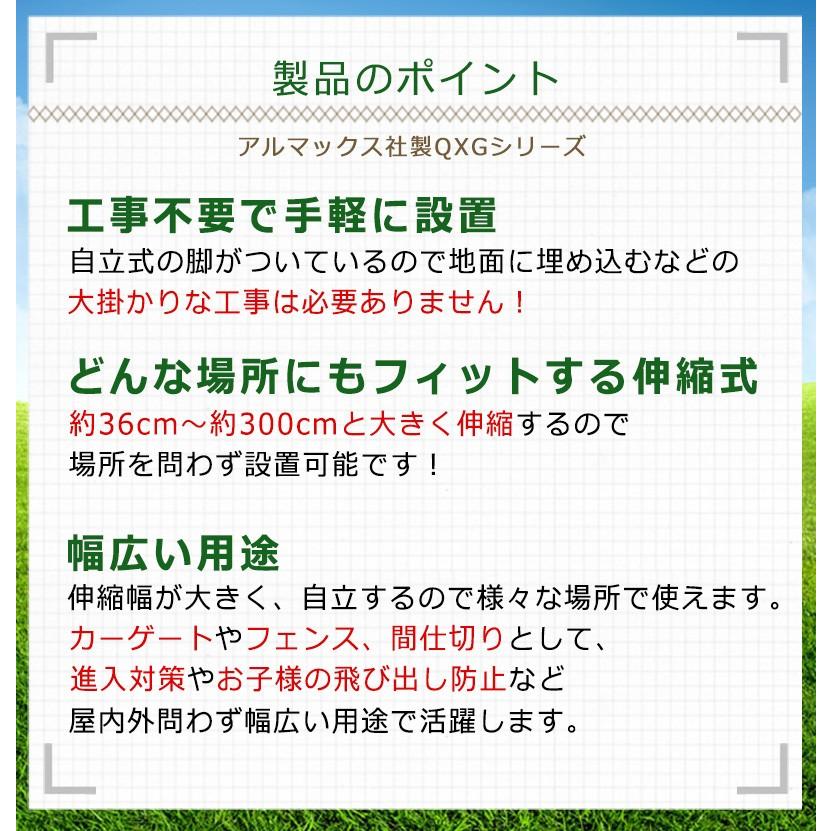 製品のポイント

アルマックス社製QXGシリーズ

工事不要で手軽に設置

自立式の脚がついているので地面に埋め込むなどの大掛かりな工事は必要ありません！

どんな場所にもフィットする伸縮式

約36cm～約300cmと大きく伸縮するので場所を問わず設置可能です！

幅広い用途

伸縮幅が大きく、自立するので様々な場所で使えます。カーゲートやフェンス、間仕切りとして、進入対策やお子様の飛び出し防止など屋内外問わず幅広い用途で活躍します。